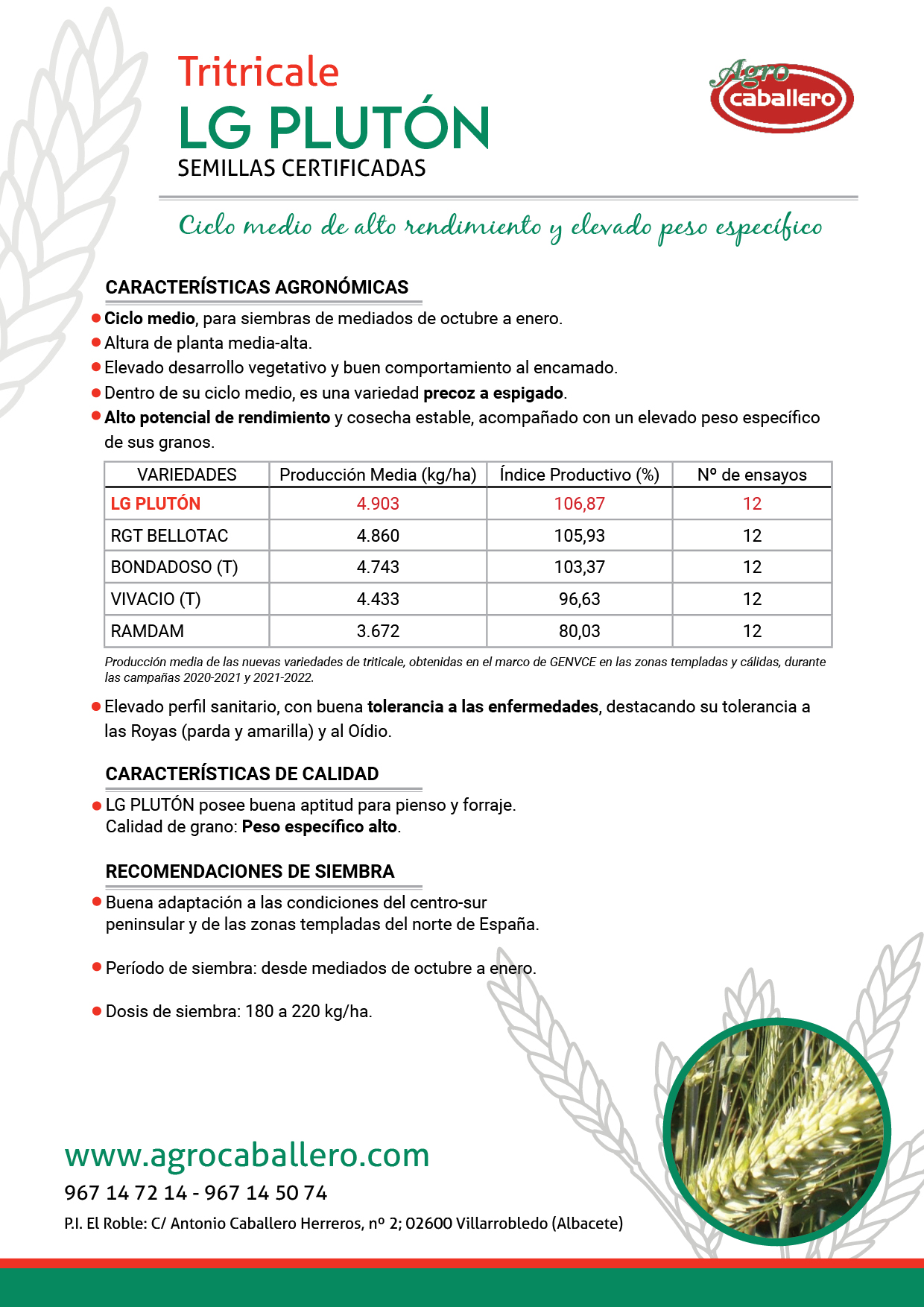 Tritricale
LG PLUTÓN
SEMILLAS CERTIFICADAS

Agro caballero

Ciclo medio de alto rendimiento y elevado peso específico

CARACTERÍSTICAS AGRONÓMICAS

● Ciclo medio, para siembras de mediados de octubre a enero.
● Altura de planta media-alta.
● Elevado desarrollo vegetativo y buen comportamiento al encamado.
● Dentro de su ciclo medio, es una variedad precoz a espigado.
● Alto potencial de rendimiento y cosecha estable, acompañado con un elevado peso específico de sus granos.

| VARIEDADES | Producción Media (kg/ha) | Índice Productivo (%) | Nº de ensayos |
|---|---|---|---|
| LG PLUTÓN | 4.903 | 106,87 | 12 |
| RGT BELLOTAC | 4.860 | 105,93 | 12 |
| BONDADOSO (T) | 4.743 | 103,37 | 12 |
| VIVACIO (T) | 4.433 | 96,63 | 12 |
| RAMDAM | 3.672 | 80,03 | 12 |

Producción media de las nuevas variedades de triticale, obtenidas en el marco de GENVCE en las zonas templadas y cálidas, durante las campañas 2020-2021 y 2021-2022.

● Elevado perfil sanitario, con buena tolerancia a las enfermedades, destacando su tolerancia a las Royas (parda y amarilla) y al Oídio.

CARACTERÍSTICAS DE CALIDAD

● LG PLUTÓN posee buena aptitud para pienso y forraje.
Calidad de grano: Peso específico alto.

RECOMENDACIONES DE SIEMBRA

● Buena adaptación a las condiciones del centro-sur peninsular y de las zonas templadas del norte de España.

● Período de siembra: desde mediados de octubre a enero.

● Dosis de siembra: 180 a 220 kg/ha.

www.agrocaballero.com
967 14 72 14 - 967 14 50 74
P.I. El Roble: C/ Antonio Caballero Herreros, nº 2; 02600 Villarrobledo (Albacete)